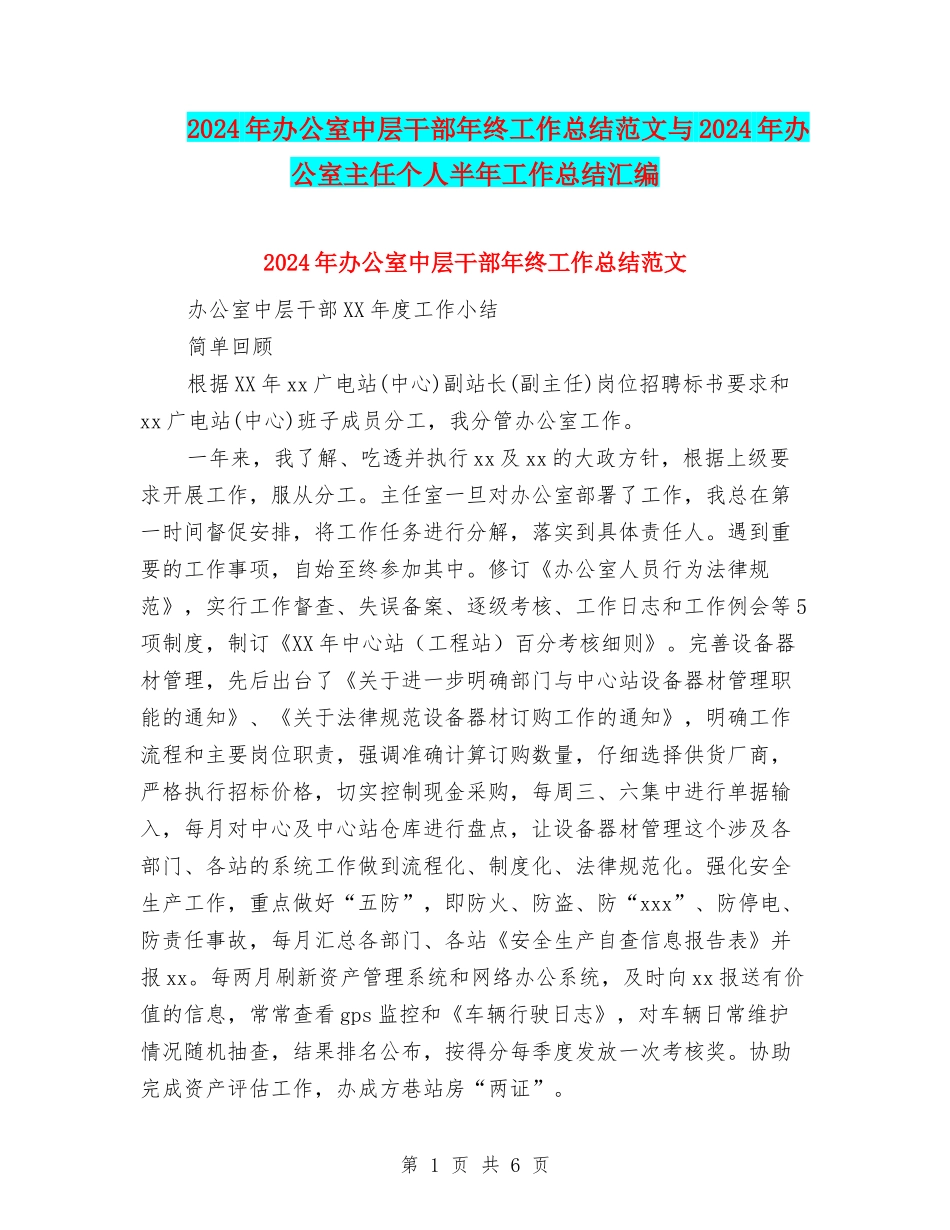 2024年办公室中层干部年终工作总结范文与2024年办公室主任个人半年工作总结汇编

2024年办公室中层干部年终工作总结范文

办公室中层干部XX年度工作小结

简单回顾

根据XX年xx广电站(中心)副站长(副主任)岗位招聘标书要求和xx广电站(中心)班子成员分工，我分管办公室工作。

一年来，我了解、吃透并执行xx及xx的大政方针，根据上级要求开展工作，服从分工。主任室一旦对办公室部署了工作，我总在第一时间督促安排，将工作任务进行分解，落实到具体责任人。遇到重要的工作事项，自始至终参加其中。修订《办公室人员行为法律规范》，实行工作督查、失误备案、逐级考核、工作日志和工作例会等5项制度，制订《XX年中心站（工程站）百分考核细则》。完善设备器材管理，先后出台了《关于进一步明确部门与中心站设备器材管理职能的通知》、《关于法律规范设备器材订购工作的通知》，明确工作流程和主要岗位职责，强调准确计算订购数量，仔细选择供货厂商，严格执行招标价格，切实控制现金采购，每周三、六集中进行单据输入，每月对中心及中心站仓库进行盘点，让设备器材管理这个涉及各部门、各站的系统工作做到流程化、制度化、法律规范化。强化安全生产工作，重点做好“五防”，即防火、防盗、防“xxx”、防停电、防责任事故，每月汇总各部门、各站《安全生产自查信息报告表》并报xx。每两月刷新资产管理系统和网络办公系统，及时向xx报送有价值的信息，常常查看gps监控和《车辆行驶日志》，对车辆日常维护情况随机抽查，结果排名公布，按得分每季度发放一次考核奖。协助完成资产评估工作，办成方巷站房“两证”。

第 1 页 共 6 页